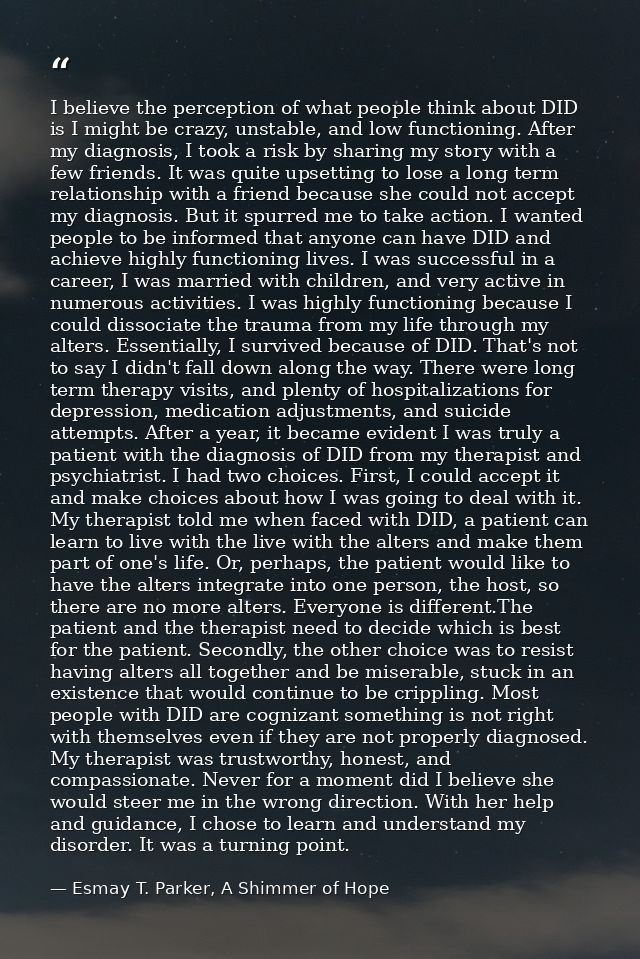 "

I believe the perception of what people think about DID is I might be crazy, unstable, and low functioning. After my diagnosis, I took a risk by sharing my story with a few friends. It was quite upsetting to lose a long term relationship with a friend because she could not accept my diagnosis. But it spurred me to take action. I wanted people to be informed that anyone can have DID and achieve highly functioning lives. I was successful in a career, I was married with children, and very active in numerous activities. I was highly functioning because I could dissociate the trauma from my life through my alters. Essentially, I survived because of DID. That's not to say I didn't fall down along the way. There were long term therapy visits, and plenty of hospitalizations for depression, medication adjustments, and suicide attempts. After a year, it became evident I was truly a patient with the diagnosis of DID from my therapist and psychiatrist. I had two choices. First, I could accept it and make choices about how I was going to deal with it. My therapist told me when faced with DID, a patient can learn to live with the live with the alters and make them part of one's life. Or, perhaps, the patient would like to have the alters integrate into one person, the host, so there are no more alters. Everyone is different.The patient and the therapist need to decide which is best for the patient. Secondly, the other choice was to resist having alters all together and be miserable, stuck in an existence that would continue to be crippling. Most people with DID are cognizant something is not right with themselves even if they are not properly diagnosed. My therapist was trustworthy, honest, and compassionate. Never for a moment did I believe she would steer me in the wrong direction. With her help and guidance, I chose to learn and understand my disorder. It was a turning point.

— Esmay T. Parker, A Shimmer of Hope